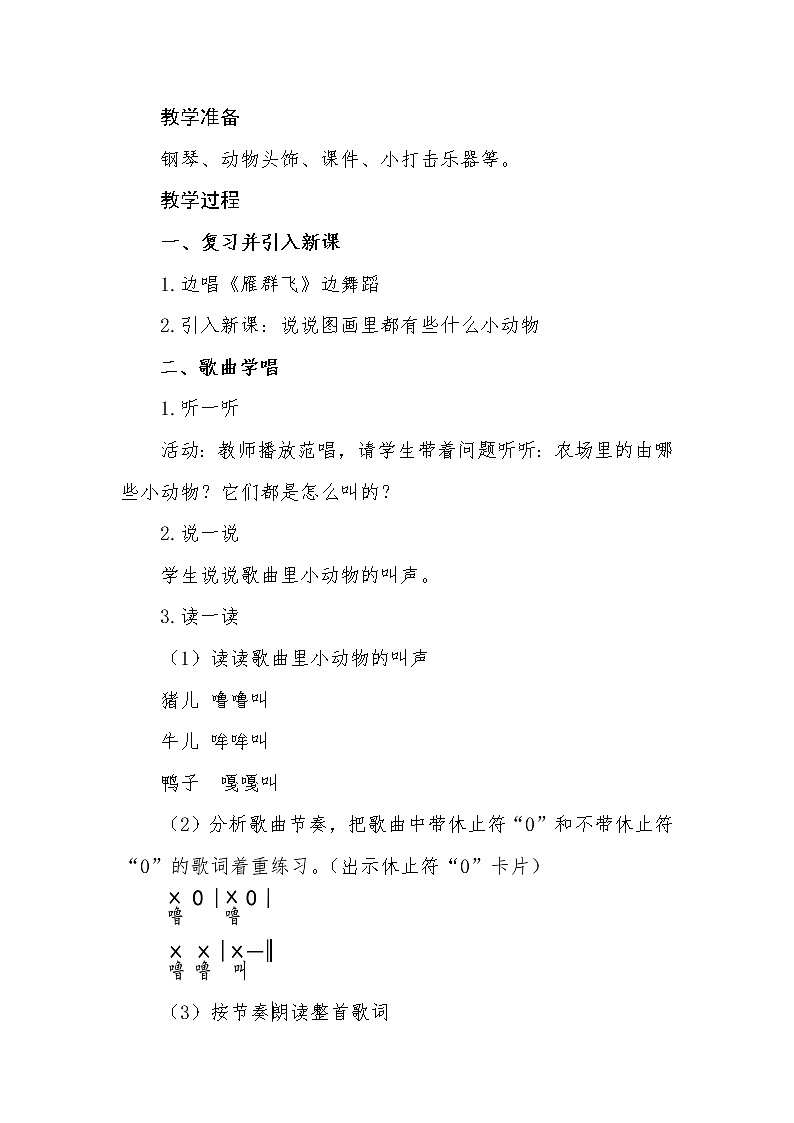 教学准备

钢琴、动物头饰、课件、小打击乐器等。

教学过程

一、复习并引入新课

1.边唱《雁群飞》边舞蹈

2.引入新课：说说图画里都有些什么小动物

二、歌曲学唱

1.听一听

活动：教师播放范唱，请学生带着问题听听：农场里的由哪些小动物？它们都是怎么叫的？

2.说一说

学生说说歌曲里小动物的叫声。

3.读一读

（1）读读歌曲里小动物的叫声

猪儿 噜噜叫

牛儿 哞哞叫

鸭子 嘎嘎叫

（2）分析歌曲节奏，把歌曲中带休止符“0”和不带休止符“0”的歌词着重练习。（出示休止符“0”卡片）

× 0 | × 0 |
噜 噜

× × | × — ‖
噜 噜 叫

（3）按节奏朗读整首歌词